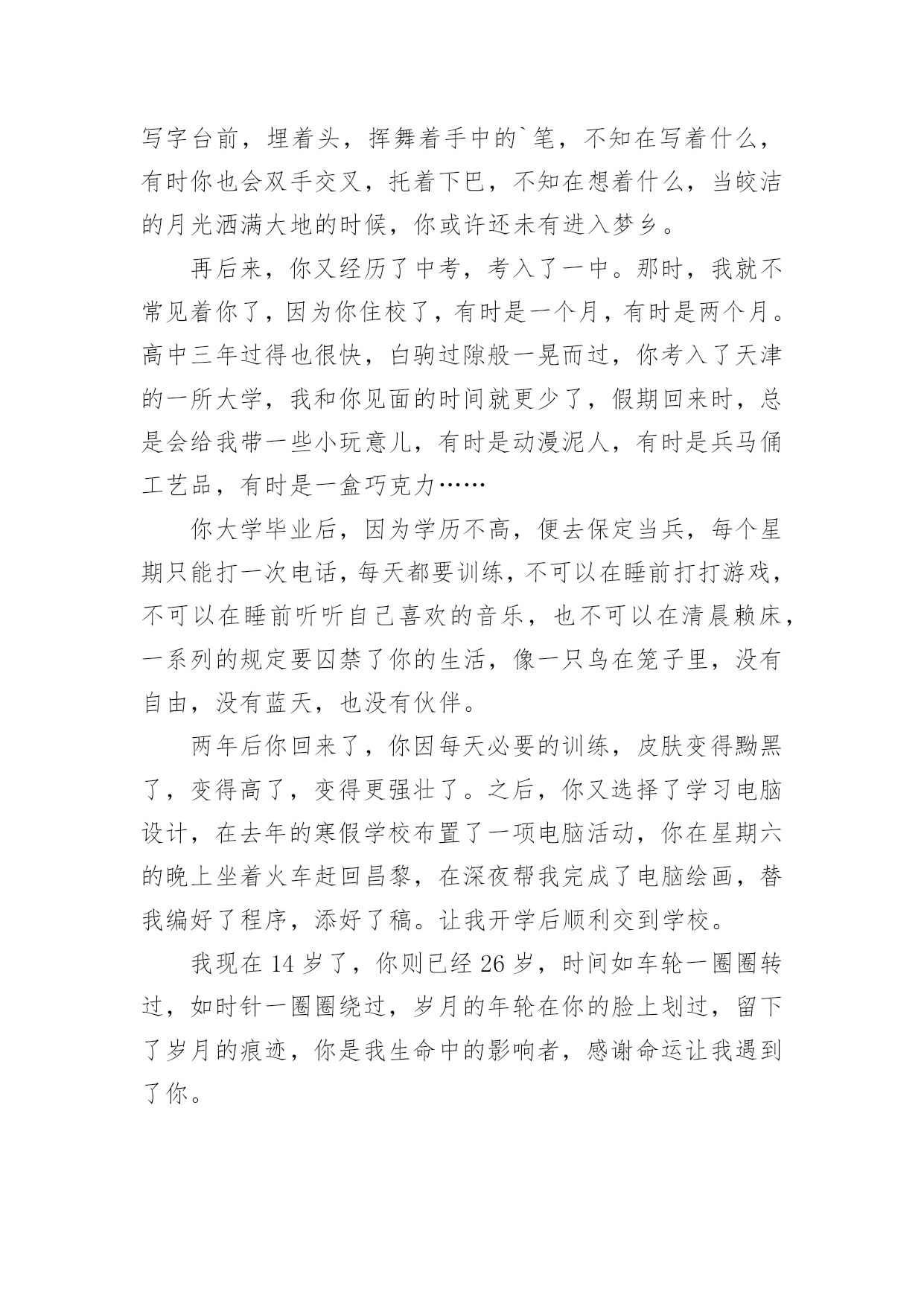 写字台前，埋着头，挥舞着手中的`笔，不知在写着什么，有时你也会双手交叉，托着下巴，不知在想着什么，当皎洁的月光洒满大地的时候，你或许还未有进入梦乡。

再后来，你又经历了中考，考入了一中。那时，我就不常见着你了，因为你住校了，有时是一个月，有时是两个月。高中三年过得也很快，白驹过隙般一晃而过，你考入了天津的一所大学，我和你见面的时间就更少了，假期回来时，总是会给我带一些小玩意儿，有时是动漫泥人，有时是兵马俑工艺品，有时是一盒巧克力……

你大学毕业后，因为学历不高，便去保定当兵，每个星期只能打一次电话，每天都要训练，不可以在睡前打打游戏，不可以在睡前听听自己喜欢的音乐，也不可以在清晨赖床，一系列的规定要囚禁了你的生活，像一只鸟在笼子里，没有自由，没有蓝天，也没有伙伴。

两年后你回来了，你因每天必要的训练，皮肤变得黝黑了，变得高了，变得更强壮了。之后，你又选择了学习电脑设计，在去年的寒假学校布置了一项电脑活动，你在星期六的晚上坐着火车赶回昌黎，在深夜帮我完成了电脑绘画，替我编好了程序，添好了稿。让我开学后顺利交到学校。

我现在 14 岁了，你则已经 26 岁，时间如车轮一圈圈转过，如时针一圈圈绕过，岁月的年轮在你的脸上划过，留下了岁月的痕迹，你是我生命中的影响者，感谢命运让我遇到了你。